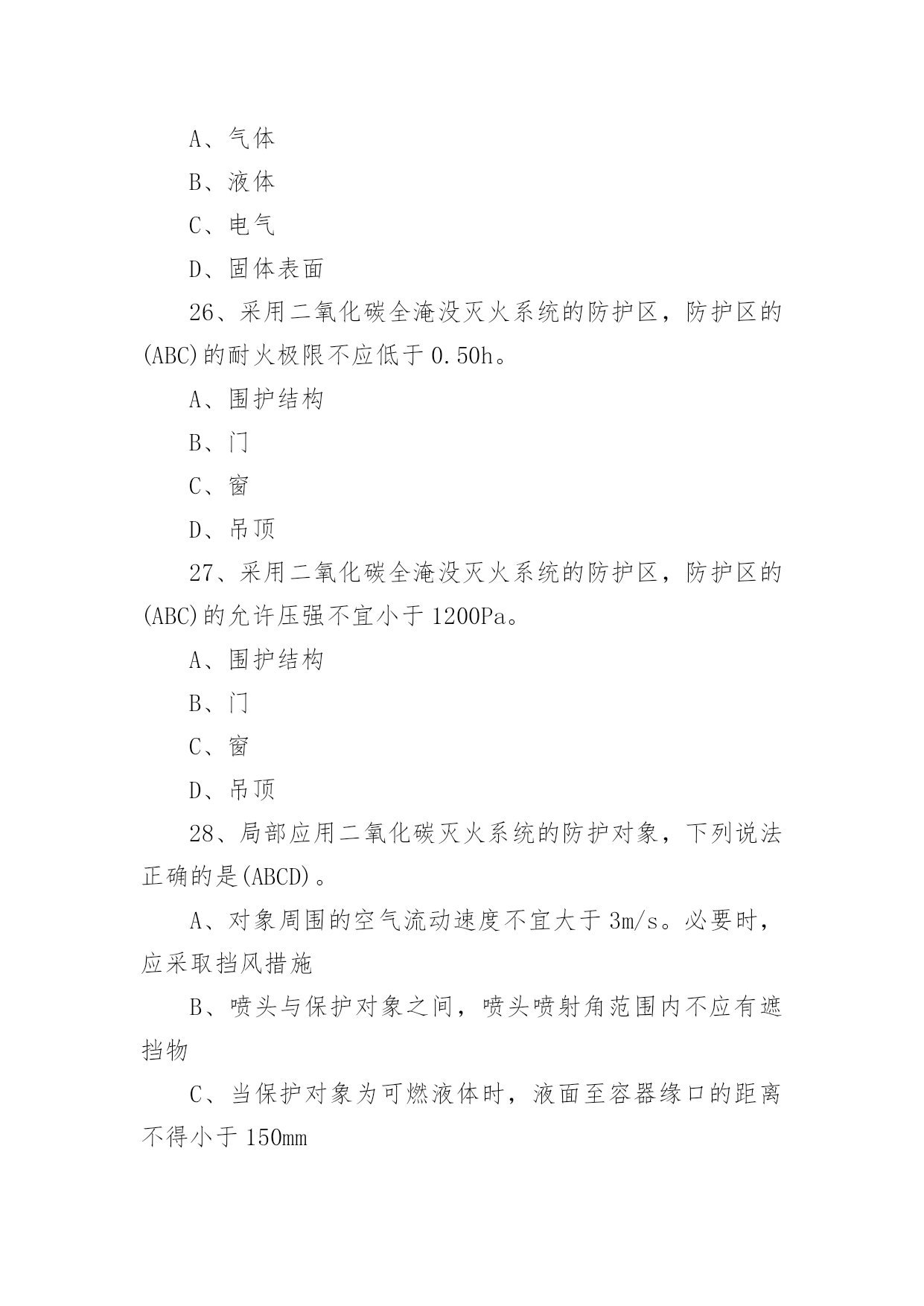 A、气体

B、液体

C、电气

D、固体表面

26、采用二氧化碳全淹没灭火系统的防护区，防护区的(ABC)的耐火极限不应低于 0.50h。

A、围护结构

B、门

C、窗

D、吊顶

27、采用二氧化碳全淹没灭火系统的防护区，防护区的(ABC)的允许压强不宜小于 1200Pa。

A、围护结构

B、门

C、窗

D、吊顶

28、局部应用二氧化碳灭火系统的防护对象，下列说法正确的是(ABCD)。

A、对象周围的空气流动速度不宜大于 3m/s。必要时，应采取挡风措施

B、喷头与保护对象之间，喷头喷射角范围内不应有遮挡物

C、当保护对象为可燃液体时，液面至容器缘口的距离不得小于 150mm